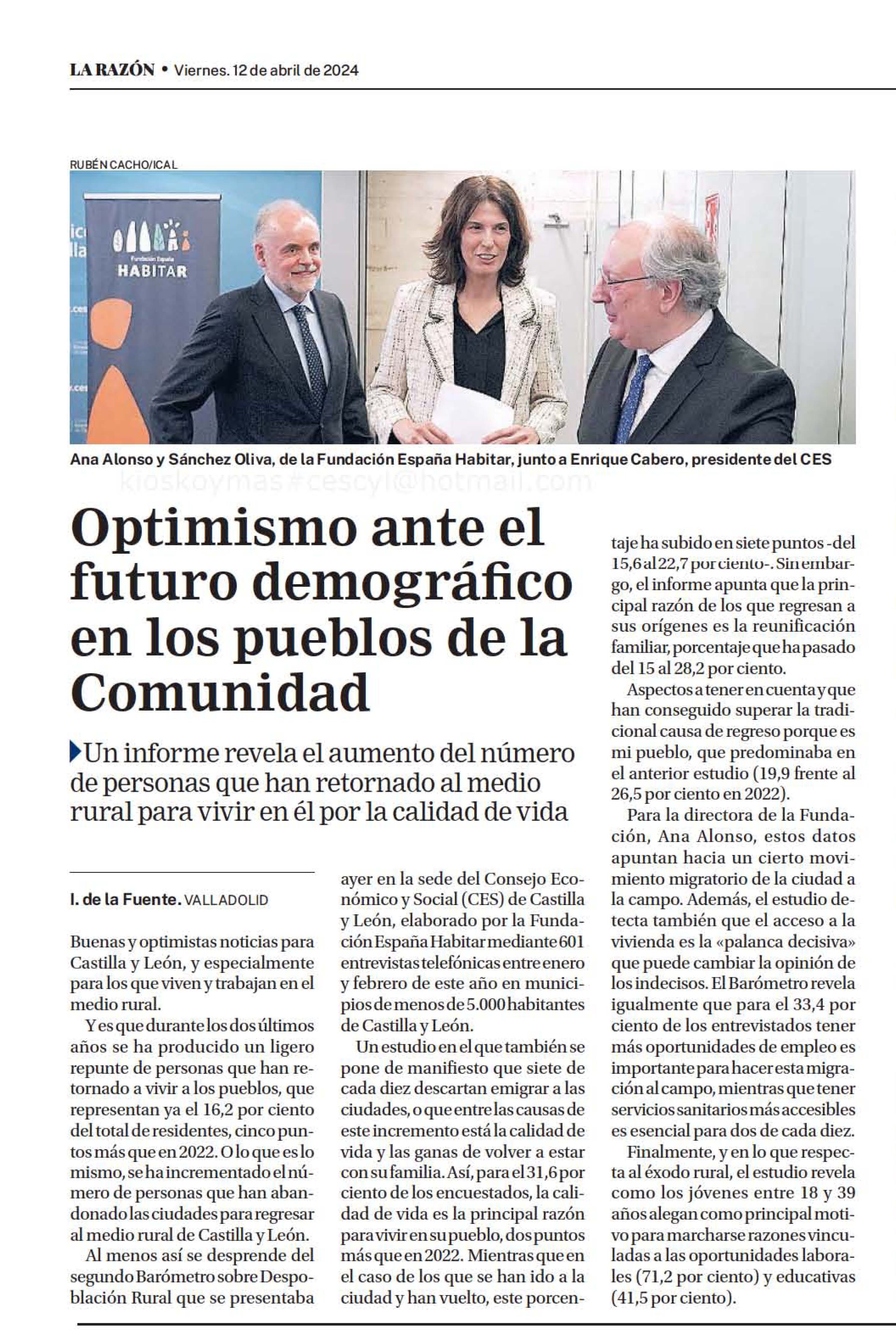 LA RAZÓN • Viernes. 12 de abril de 2024

RUBÉN CACHO/ICAL

Fundación España HABITAR

Ana Alonso y Sánchez Oliva, de la Fundación España Habitar, junto a Enrique Cabero, presidente del CES

kioskoymas#cescyl@hotmail.com

Optimismo ante el futuro demográfico en los pueblos de la Comunidad

Un informe revela el aumento del número de personas que han retornado al medio rural para vivir en él por la calidad de vida

I. de la Fuente. VALLADOLID

Buenas y optimistas noticias para Castilla y León, y especialmente para los que viven y trabajan en el medio rural.

Y es que durante los dos últimos años se ha producido un ligero repunte de personas que han retornado a vivir a los pueblos, que representan ya el 16,2 por ciento del total de residentes, cinco puntos más que en 2022. O lo que es lo mismo, se ha incrementado el número de personas que han abandonado las ciudades para regresar al medio rural de Castilla y León.

Al menos así se desprende del segundo Barómetro sobre Despoblación Rural que se presentaba ayer en la sede del Consejo Económico y Social (CES) de Castilla y León, elaborado por la Fundación España Habitar mediante 601 entrevistas telefónicas entre enero y febrero de este año en municipios de menos de 5.000 habitantes de Castilla y León.

Un estudio en el que también se pone de manifiesto que siete de cada diez descartan emigrar a las ciudades, o que entre las causas de este incremento está la calidad de vida y las ganas de volver a estar con su familia. Así, para el 31,6 por ciento de los encuestados, la calidad de vida es la principal razón para vivir en su pueblo, dos puntos más que en 2022. Mientras que en el caso de los que se han ido a la ciudad y han vuelto, este porcentaje ha subido en siete puntos -del 15,6 al 22,7 por ciento-. Sin embargo, el informe apunta que la principal razón de los que regresan a sus orígenes es la reunificación familiar, porcentaje que ha pasado del 15 al 28,2 por ciento.

Aspectos a tener en cuenta y que han conseguido superar la tradicional causa de regreso porque es mi pueblo, que predominaba en el anterior estudio (19,9 frente al 26,5 por ciento en 2022).

Para la directora de la Fundación, Ana Alonso, estos datos apuntan hacia un cierto movimiento migratorio de la ciudad a la campo. Además, el estudio detecta también que el acceso a la vivienda es la «palanca decisiva» que puede cambiar la opinión de los indecisos. El Barómetro revela igualmente que para el 33,4 por ciento de los entrevistados tener más oportunidades de empleo es importante para hacer esta migración al campo, mientras que tener servicios sanitarios más accesibles es esencial para dos de cada diez.

Finalmente, y en lo que respecta al éxodo rural, el estudio revela como los jóvenes entre 18 y 39 años alegan como principal motivo para marcharse razones vinculadas a las oportunidades laborales (71,2 por ciento) y educativas (41,5 por ciento).